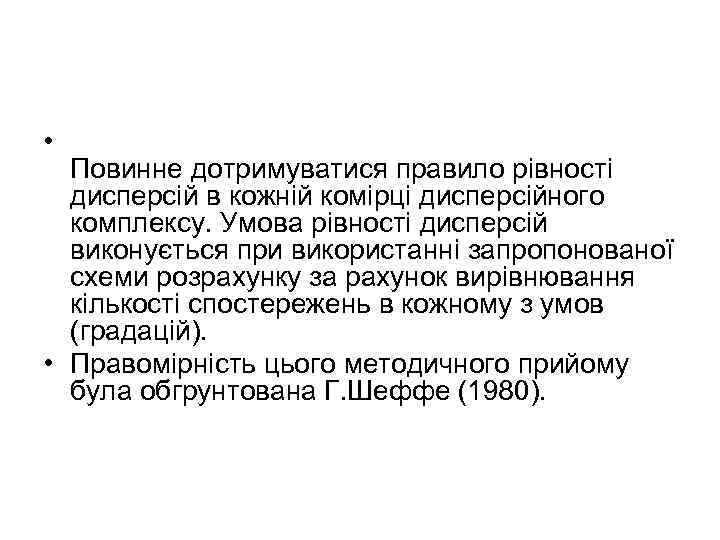 •

Повинне дотримуватися правило рівності дисперсій в кожній комірці дисперсійного комплексу. Умова рівності дисперсій виконується при використанні запропонованої схеми розрахунку за рахунок вирівнювання кількості спостережень в кожному з умов (градацій).

• Правомірність цього методичного прийому була обгрунтована Г.Шеффе (1980).